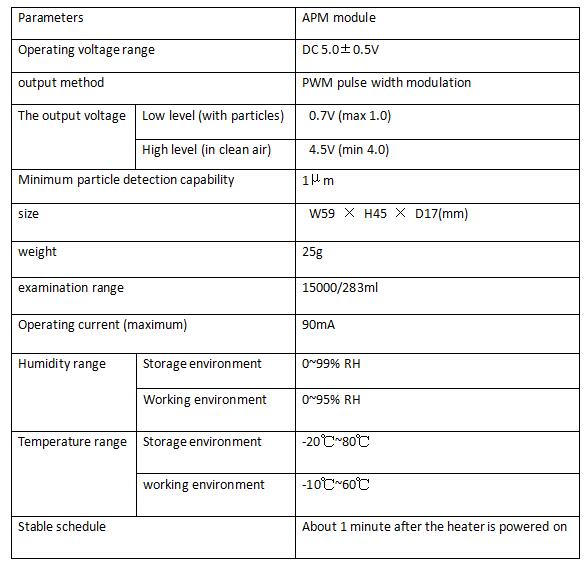 | Parameters | | APM module |
|---|---|---|
| Operating voltage range | | DC 5.0±0.5V |
| output method | | PWM pulse width modulation |
| The output voltage | Low level (with particles) | 0.7V (max 1.0) |
| | High level (in clean air) | 4.5V (min 4.0) |
| Minimum particle detection capability | | 1μm |
| size | | W59 × H45 × D17(mm) |
| weight | | 25g |
| examination range | | 15000/283ml |
| Operating current (maximum) | | 90mA |
| Humidity range | Storage environment | 0~99% RH |
| | Working environment | 0~95% RH |
| Temperature range | Storage environment | -20℃~80℃ |
| | working environment | -10℃~60℃ |
| Stable schedule | | About 1 minute after the heater is powered on |